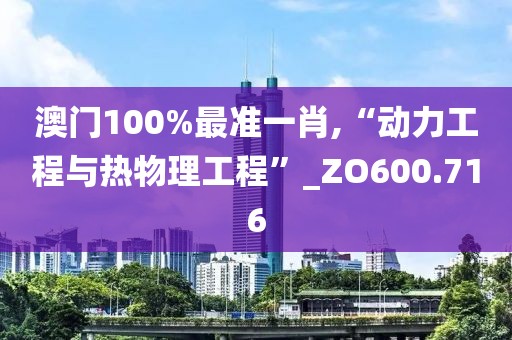 澳门100%最准一肖,“动力工程与热物理工程”_ZO600.716